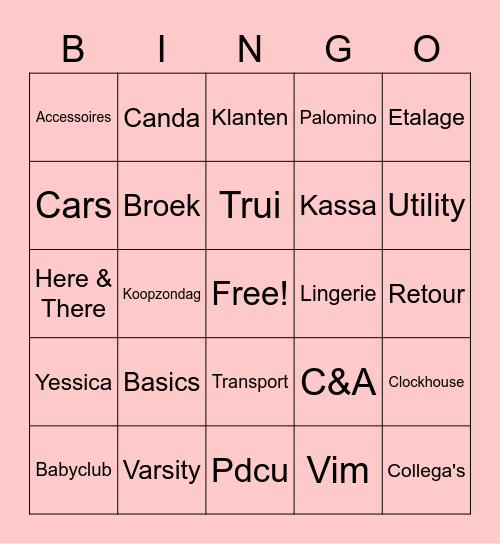 | B | I | N | G | O |
|---|---|---|---|---|
| Accessoires | Canda | Klanten | Palomino | Etalage |
| Cars | Broek | Trui | Kassa | Utility |
| Here & There | Koopzondag | Free! | Lingerie | Retour |
| Yessica | Basics | Transport | C&A | Clockhouse |
| Babyclub | Varsity | Pdcu | Vim | Collega's |